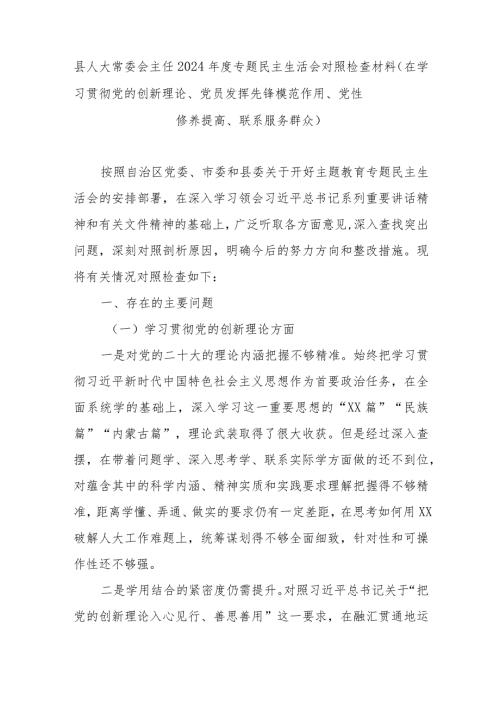 县人大常委会主任2024年度专题民主生活会对照检查材料（在学习贯彻党的创新理论、党员发挥先锋模范作用、党性修养提高、联系服务群众）

按照自治区党委、市委和县委关于开好主题教育专题民主生活会的安排部署，在深入学习领会习近平总书记系列重要讲话精神和有关文件精神的基础上，广泛听取各方面意见，深入查找突出问题，深刻对照剖析原因，明确今后的努力方向和整改措施。现将有关情况对照检查如下：

一、存在的主要问题

（一）学习贯彻党的创新理论方面

一是对党的二十大的理论内涵把握不够精准。始终把学习贯彻习近平新时代中国特色社会主义思想作为首要政治任务，在全面系统学的基础上，深入学习这一重要思想的“XX篇”“民族篇”“内蒙古篇”，理论武装取得了很大收获。但是经过深入查摆，在带着问题学、深入思考学、联系实际学方面做的还不到位，对蕴含其中的科学内涵、精神实质和实践要求理解把握得不够精准，距离学懂、弄通、做实的要求仍有一定差距，在思考如何用XX破解人大工作难题上，统筹谋划得不够全面细致，针对性和可操作性还不够强。

二是学用结合的紧密度仍需提升。对照习近平总书记关于“把党的创新理论入心见行、善思善用”这一要求，在融汇贯通地运